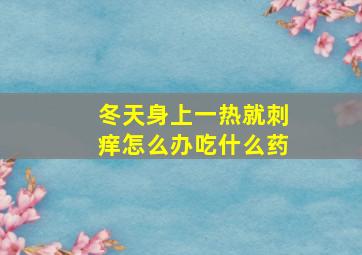 冬天身上一热就刺痒怎么办吃什么药